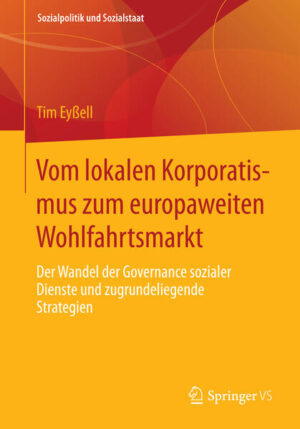 Sozialpolitik und Sozialstaat

Tim Eyßell

Vom lokalen Korporatismus zum europaweiten Wohlfahrtsmarkt

Der Wandel der Governance sozialer Dienste und zugrundeliegende Strategien

Springer VS